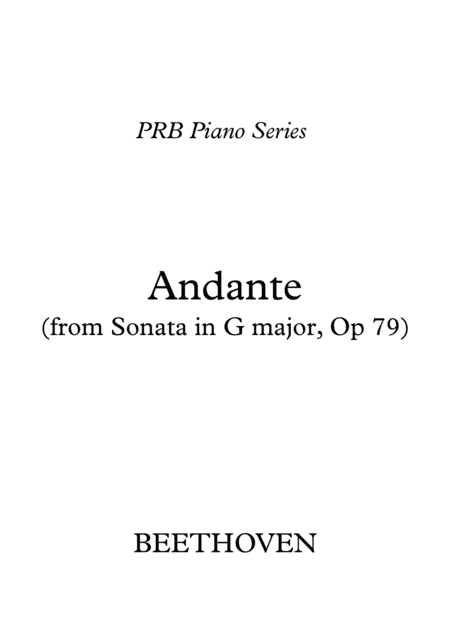 PRB Piano Series

Andante
(from Sonata in G major, Op 79)

BEETHOVEN